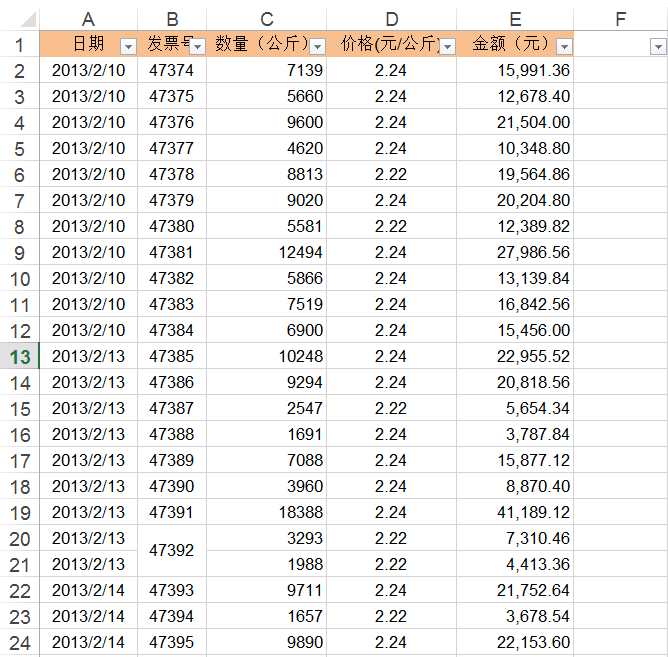 |  | A | B | C | D | E | F |
|---|---|---|---|---|---|---|
| 1 | 日期 | 发票号 | 数量（公斤） | 价格(元/公斤) | 金额（元） |  |
| 2 | 2013/2/10 | 47374 | 7139 | 2.24 | 15,991.36 |  |
| 3 | 2013/2/10 | 47375 | 5660 | 2.24 | 12,678.40 |  |
| 4 | 2013/2/10 | 47376 | 9600 | 2.24 | 21,504.00 |  |
| 5 | 2013/2/10 | 47377 | 4620 | 2.24 | 10,348.80 |  |
| 6 | 2013/2/10 | 47378 | 8813 | 2.22 | 19,564.86 |  |
| 7 | 2013/2/10 | 47379 | 9020 | 2.24 | 20,204.80 |  |
| 8 | 2013/2/10 | 47380 | 5581 | 2.22 | 12,389.82 |  |
| 9 | 2013/2/10 | 47381 | 12494 | 2.24 | 27,986.56 |  |
| 10 | 2013/2/10 | 47382 | 5866 | 2.24 | 13,139.84 |  |
| 11 | 2013/2/10 | 47383 | 7519 | 2.24 | 16,842.56 |  |
| 12 | 2013/2/10 | 47384 | 6900 | 2.24 | 15,456.00 |  |
| 13 | 2013/2/13 | 47385 | 10248 | 2.24 | 22,955.52 |  |
| 14 | 2013/2/13 | 47386 | 9294 | 2.24 | 20,818.56 |  |
| 15 | 2013/2/13 | 47387 | 2547 | 2.22 | 5,654.34 |  |
| 16 | 2013/2/13 | 47388 | 1691 | 2.24 | 3,787.84 |  |
| 17 | 2013/2/13 | 47389 | 7088 | 2.24 | 15,877.12 |  |
| 18 | 2013/2/13 | 47390 | 3960 | 2.24 | 8,870.40 |  |
| 19 | 2013/2/13 | 47391 | 18388 | 2.24 | 41,189.12 |  |
| 20 | 2013/2/13 | 47392 | 3293 | 2.22 | 7,310.46 |  |
| 21 | 2013/2/13 |  | 1988 | 2.22 | 4,413.36 |  |
| 22 | 2013/2/14 | 47393 | 9711 | 2.24 | 21,752.64 |  |
| 23 | 2013/2/14 | 47394 | 1657 | 2.22 | 3,678.54 |  |
| 24 | 2013/2/14 | 47395 | 9890 | 2.24 | 22,153.60 |  |